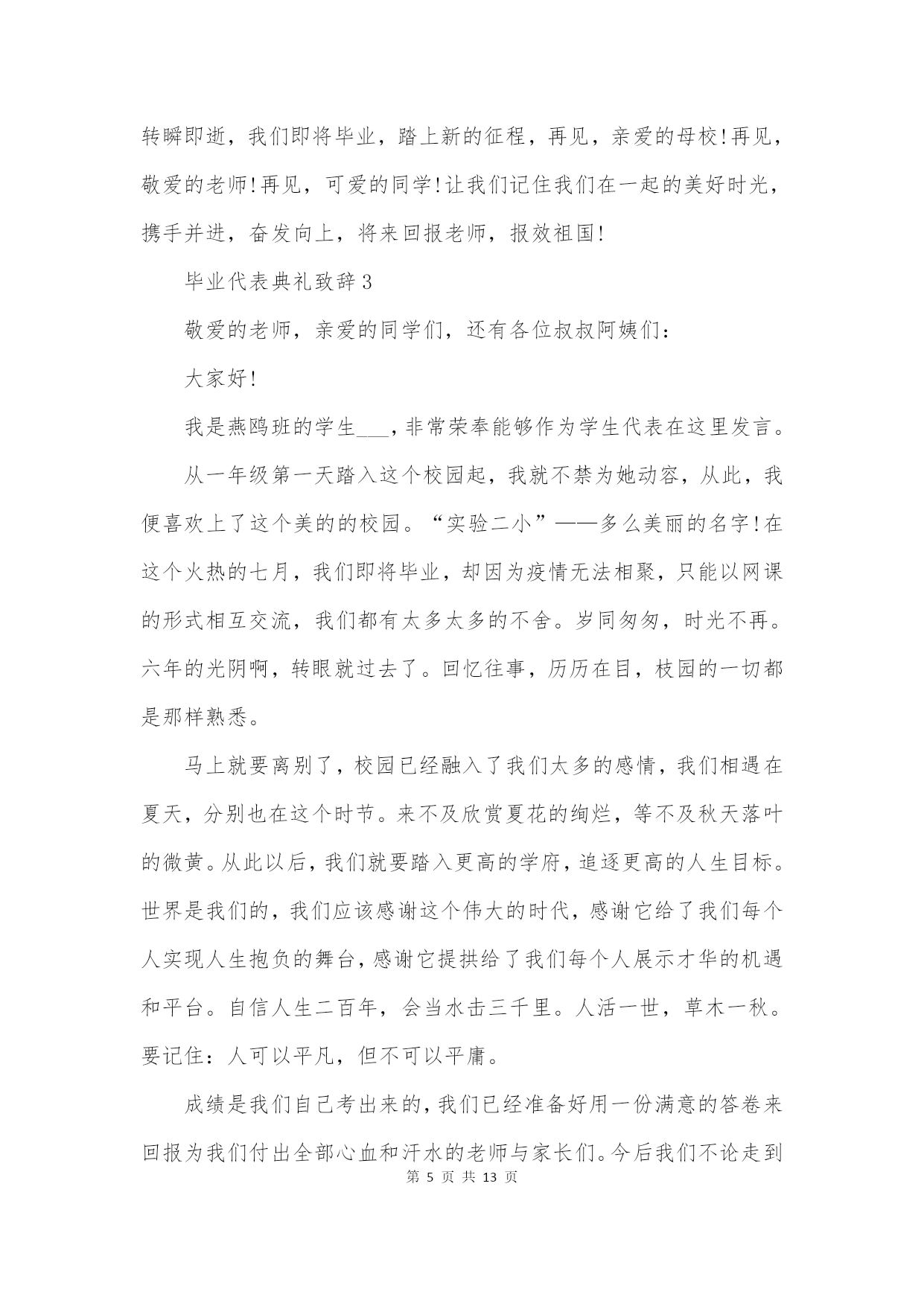 转瞬即逝，我们即将毕业，踏上新的征程，再见，亲爱的母校!再见，敬爱的老师!再见，可爱的同学!让我们记住我们在一起的美好时光，携手并进，奋发向上，将来回报老师，报效祖国!

毕业代表典礼致辞3

敬爱的老师，亲爱的同学们，还有各位叔叔阿姨们:

大家好!

我是燕鸥班的学生___，非常荣奉能够作为学生代表在这里发言。

从一年级第一天踏入这个校园起，我就不禁为她动容，从此，我便喜欢上了这个美的的校园。“实验二小”——多么美丽的名字!在这个火热的七月，我们即将毕业，却因为疫情无法相聚，只能以网课的形式相互交流，我们都有太多太多的不舍。岁同匆匆，时光不再。六年的光阴啊，转眼就过去了。回忆往事，历历在目，枝园的一切都是那样熟悉。

马上就要离别了，校园已经融入了我们太多的感情，我们相遇在夏天，分别也在这个时节。来不及欣赏夏花的绚烂，等不及秋天落叶的微黄。从此以后，我们就要踏入更高的学府，追逐更高的人生目标。世界是我们的，我们应该感谢这个伟大的时代，感谢它给了我们每个人实现人生抱负的舞台，感谢它提拱给了我们每个人展示才华的机遇和平台。自信人生二百年，会当水击三千里。人活一世，草木一秋。要记住：人可以平凡，但不可以平庸。

成绩是我们自己考出来的，我们已经准备好用一份满意的答卷来回报为我们付出全部心血和汗水的老师与家长们。今后我们不论走到

第 5 页 共 13 页